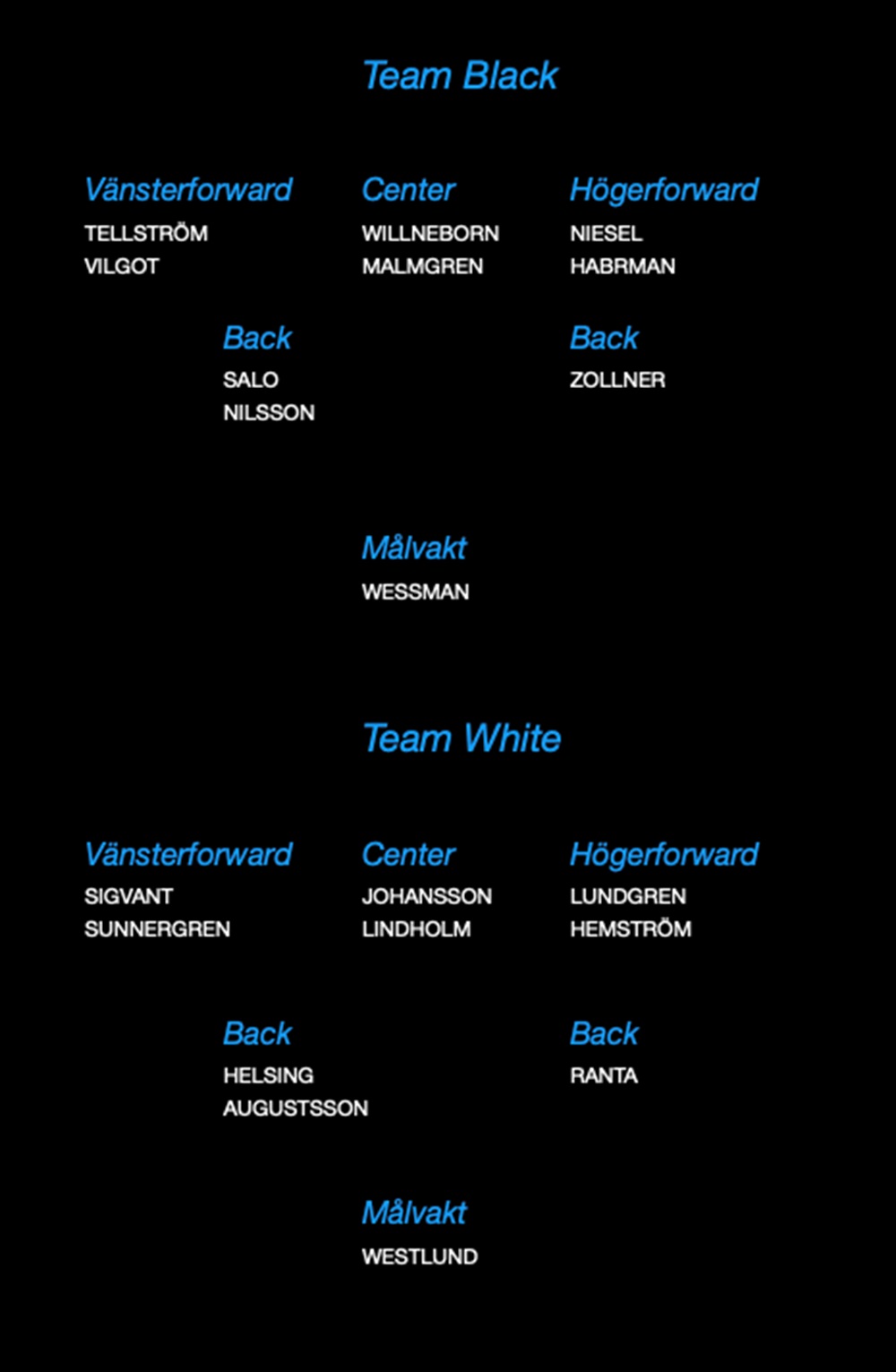 Team Black

Vänsterforward
TELLSTRÖM
VILGOT

Center
WILLNEBORN
MALMGREN

Högerforward
NIESEL
HABRMAN

Back
SALO
NILSSON

Back
ZOLLNER

Målvakt
WESSMAN

Team White

Vänsterforward
SIGVANT
SUNNERGREN

Center
JOHANSSON
LINDHOLM

Högerforward
LUNDGREN
HEMSTRÖM

Back
HELSING
AUGUSTSSON

Back
RANTA

Målvakt
WESTLUND